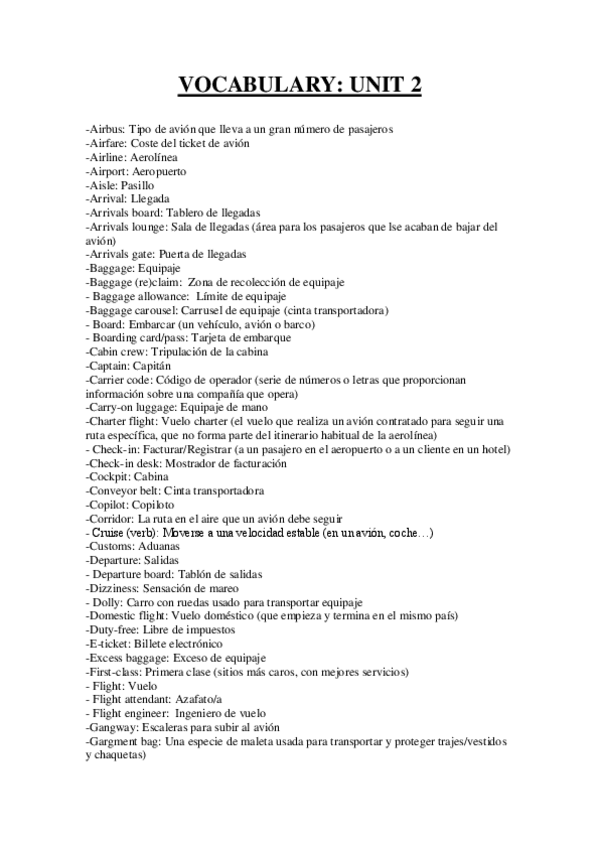 VOCABULARY: UNIT 2

-Airbus: Tipo de avión que lleva a un gran número de pasajeros
-Airfare: Coste del ticket de avión
-Airline: Aerolínea
-Airport: Aeropuerto
-Aisle: Pasillo
-Arrival: Llegada
-Arrivals board: Tablero de llegadas
-Arrivals lounge: Sala de llegadas (área para los pasajeros que lse acaban de bajar del avión)
-Arrivals gate: Puerta de llegadas
-Baggage: Equipaje
-Baggage (re)claim: Zona de recolección de equipaje
- Baggage allowance: Límite de equipaje
-Baggage carousel: Carrusel de equipaje (cinta transportadora)
- Board: Embarcar (un vehículo, avión o barco)
- Boarding card/pass: Tarjeta de embarque
-Cabin crew: Tripulación de la cabina
-Captain: Capitán
-Carrier code: Código de operador (serie de números o letras que proporcionan información sobre una compañía que opera)
-Carry-on luggage: Equipaje de mano
-Charter flight: Vuelo charter (el vuelo que realiza un avión contratado para seguir una ruta específica, que no forma parte del itinerario habitual de la aerolínea)
- Check-in: Facturar/Registrar (a un pasajero en el aeropuerto o a un cliente en un hotel)
-Check-in desk: Mostrador de facturación
-Cockpit: Cabina
-Conveyor belt: Cinta transportadora
-Copilot: Copiloto
-Corridor: La ruta en el aire que un avión debe seguir
- Cruise (verb): Moverse a una velocidad estable (en un avión, coche…)
-Customs: Aduanas
-Departure: Salidas
- Departure board: Tablón de salidas
-Dizziness: Sensación de mareo
- Dolly: Carro con ruedas usado para transportar equipaje
-Domestic flight: Vuelo doméstico (que empieza y termina en el mismo país)
-Duty-free: Libre de impuestos
-E-ticket: Billete electrónico
-Excess baggage: Exceso de equipaje
-First-class: Primera clase (sitios más caros, con mejores servicios)
- Flight: Vuelo
- Flight attendant: Azafato/a
- Flight engineer: Ingeniero de vuelo
-Gangway: Escaleras para subir al avión
-Gargment bag: Una especie de maleta usada para transportar y proteger trajes/vestidos y chaquetas)